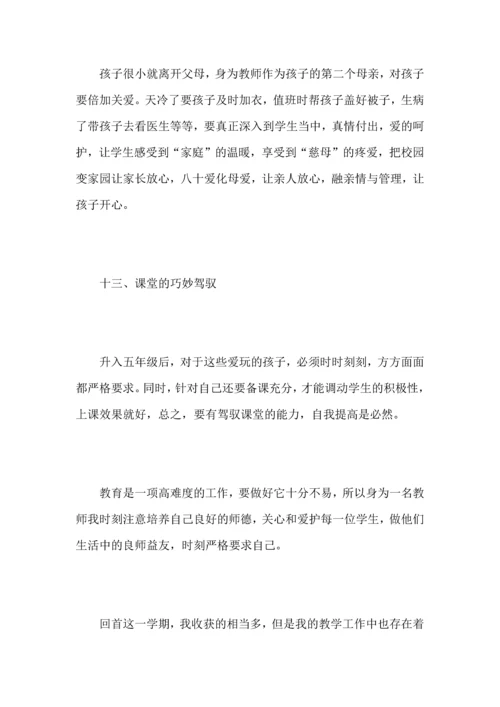 孩子很小就离开父母，身为教师作为孩子的第二个母亲，对孩子要倍加关爱。天冷了要孩子及时加衣，值班时帮孩子盖好被子，生病了带孩子去看医生等等，要真正深入到学生当中，真情付出，爱的呵护，让学生感受到“家庭”的温暖，享受到“慈母”的疼爱，把校园变家园让家长放心，八十爱化母爱，让亲人放心，融亲情与管理，让孩子开心。

十三、课堂的巧妙驾驭

升入五年级后，对于这些爱玩的孩子，必须时时刻刻，方方面面都严格要求。同时，针对自己还要备课充分，才能调动学生的积极性，上课效果就好，总之，要有驾驭课堂的能力，自我提高是必然。

教育是一项高难度的工作，要做好它十分不易，所以身为一名教师我时刻注意培养自己良好的师德，关心和爱护每一位学生，做他们生活中的良师益友，时刻严格要求自己。

回首这一学期，我收获的相当多，但是我的教学工作中也存在着